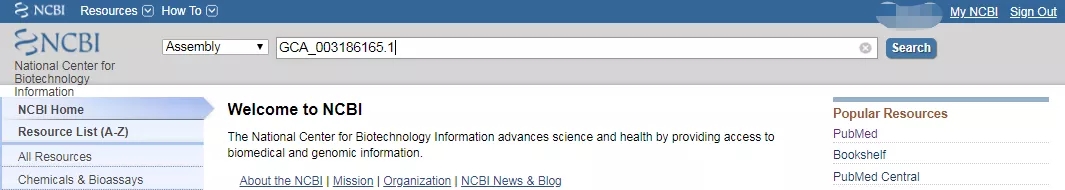 NCBI Resources How To

My NCBI Sign Out

NCBI
National Center for Biotechnology Information

Assembly

GCA_003186165.1

Search

NCBI Home
Resource List (A-Z)
All Resources
Chemicals & Bioassays

Welcome to NCBI

The National Center for Biotechnology Information advances science and health by providing access to biomedical and genomic information.

About the NCBI | Mission | Organization | NCBI News & Blog

Popular Resources
PubMed
Bookshelf
PubMed Central